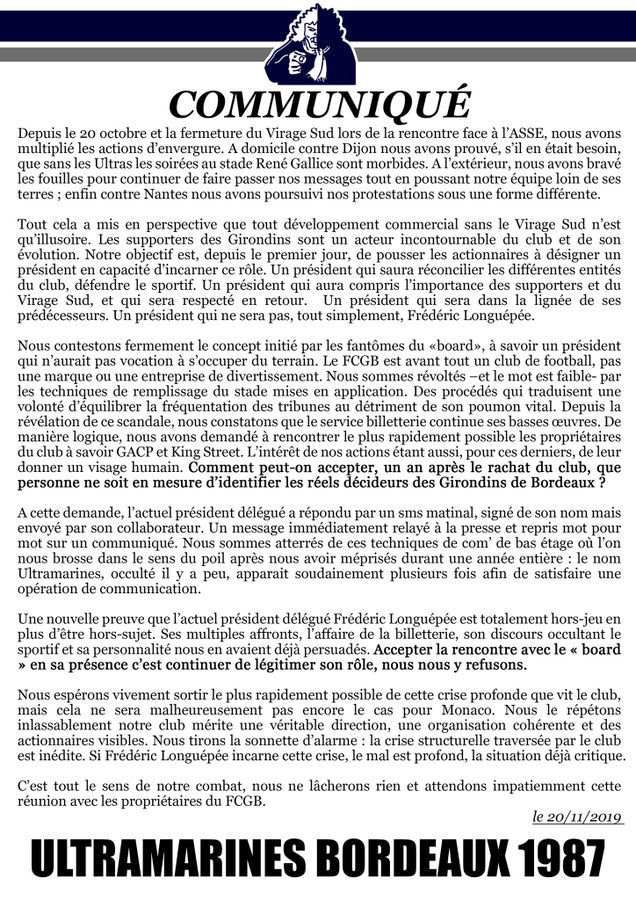 COMMUNIQUÉ

Depuis le 20 octobre et la fermeture du Virage Sud lors de la rencontre face à l'ASSE, nous avons multiplié les actions d'envergure. A domicile contre Dijon nous avons prouvé, s'il en était besoin, que sans les Ultras les soirées au stade René Gallice sont morbides. A l'extérieur, nous avons bravé les fouilles pour continuer de faire passer nos messages tout en poussant notre équipe loin de ses terres ; enfin contre Nantes nous avons poursuivi nos protestations sous une forme différente.

Tout cela a mis en perspective que tout développement commercial sans le Virage Sud n'est qu'illusoire. Les supporters des Girondins sont un acteur incontournable du club et de son évolution. Notre objectif est, depuis le premier jour, de pousser les actionnaires à désigner un président en capacité d'incarner ce rôle. Un président qui saura réconcilier les différentes entités du club, défendre le sportif. Un président qui aura compris l'importance des supporters et du Virage Sud, et qui sera respecté en retour. Un président qui sera dans la lignée de ses prédécesseurs. Un président qui ne sera pas, tout simplement, Frédéric Longuépée.

Nous contestons fermement le concept initié par les fantômes du «board», à savoir un président qui n'aurait pas vocation à s'occuper du terrain. Le FCGB est avant tout un club de football, pas une marque ou une entreprise de divertissement. Nous sommes révoltés –et le mot est faible- par les techniques de remplissage du stade mises en application. Des procédés qui traduisent une volonté d'équilibrer la fréquentation des tribunes au détriment de son poumon vital. Depuis la révélation de ce scandale, nous constatons que le service billetterie continue ses basses œuvres. De manière logique, nous avons demandé à rencontrer le plus rapidement possible les propriétaires du club à savoir GACP et King Street. L'intérêt de nos actions étant aussi, pour ces derniers, de leur donner un visage humain. Comment peut-on accepter, un an après le rachat du club, que personne ne soit en mesure d'identifier les réels décideurs des Girondins de Bordeaux ?

A cette demande, l'actuel président délégué a répondu par un sms matinal, signé de son nom mais envoyé par son collaborateur. Un message immédiatement relayé à la presse et repris mot pour mot sur un communiqué. Nous sommes atterrés de ces techniques de com' de bas étage où l'on nous brosse dans le sens du poil après nous avoir méprisés durant une année entière : le nom Ultramarines, occulté il y a peu, apparait soudainement plusieurs fois afin de satisfaire une opération de communication.

Une nouvelle preuve que l'actuel président délégué Frédéric Longuépée est totalement hors-jeu en plus d'être hors-sujet. Ses multiples affronts, l'affaire de la billetterie, son discours occultant le sportif et sa personnalité nous en avaient déjà persuadés. Accepter la rencontre avec le « board » en sa présence c'est continuer de légitimer son rôle, nous nous y refusons.

Nous espérons vivement sortir le plus rapidement possible de cette crise profonde que vit le club, mais cela ne sera malheureusement pas encore le cas pour Monaco. Nous le répétons inlassablement notre club mérite une véritable direction, une organisation cohérente et des actionnaires visibles. Nous tirons la sonnette d'alarme : la crise structurelle traversée par le club est inédite. Si Frédéric Longuépée incarne cette crise, le mal est profond, la situation déjà critique.

C'est tout le sens de notre combat, nous ne lâcherons rien et attendons impatiemment cette réunion avec les propriétaires du FCGB.

le 20/11/2019

ULTRAMARINES BORDEAUX 1987